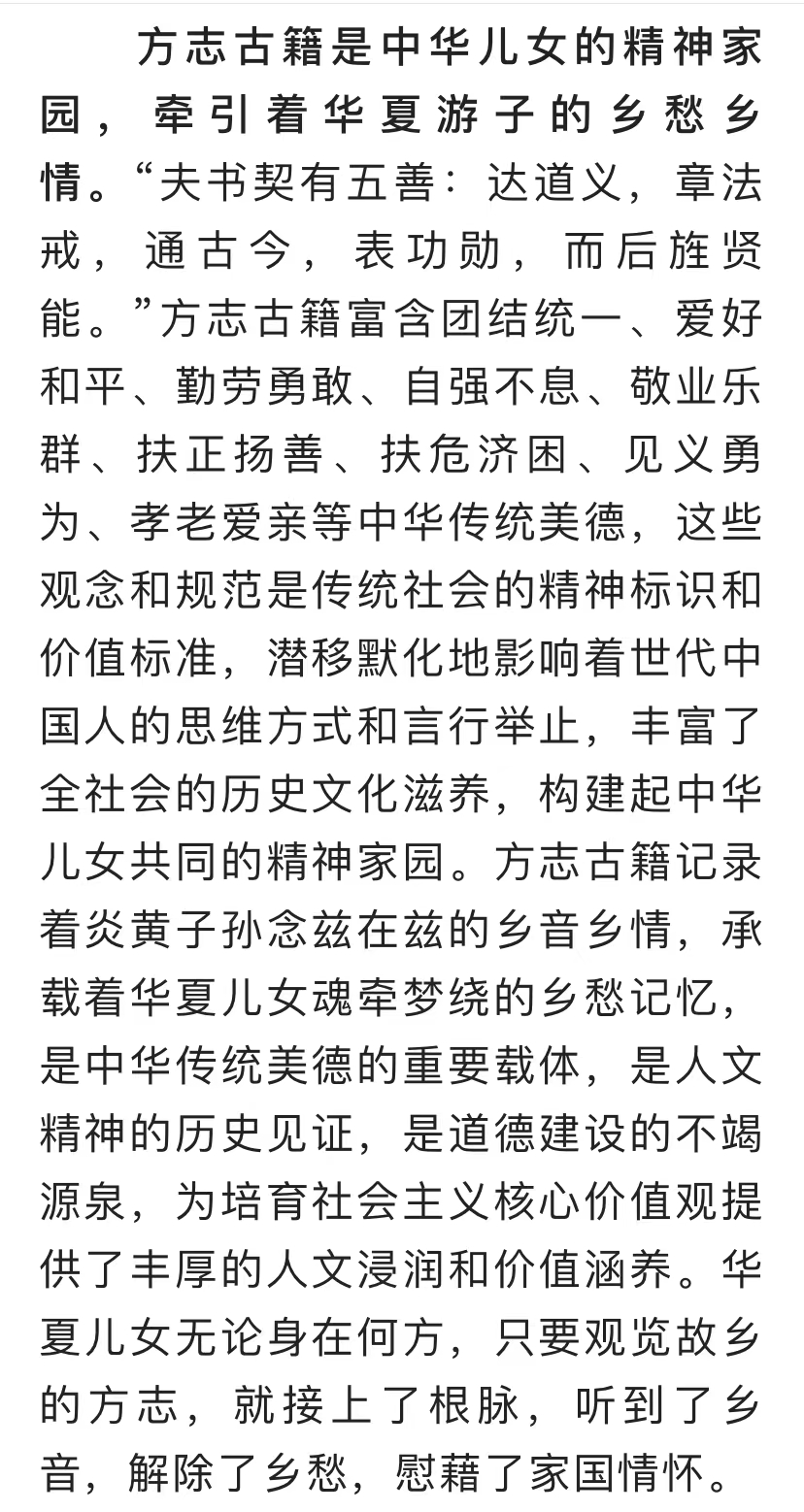 方志古籍是中华儿女的精神家园，牵引着华夏游子的乡愁乡情。“夫书契有五善：达道义，章法戒，通古今，表功勋，而后旌贤能。”方志古籍富含团结统一、爱好和平、勤劳勇敢、自强不息、敬业乐群、扶正扬善、扶危济困、见义勇为、孝老爱亲等中华传统美德，这些观念和规范是传统社会的精神标识和价值标准，潜移默化地影响着世代中国人的思维方式和言行举止，丰富了全社会的历史文化滋养，构建起中华儿女共同的精神家园。方志古籍记录着炎黄子孙念兹在兹的乡音乡情，承载着华夏儿女魂牵梦绕的乡愁记忆，是中华传统美德的重要载体，是人文精神的历史见证，是道德建设的不竭源泉，为培育社会主义核心价值观提供了丰厚的人文浸润和价值涵养。华夏儿女无论身在何方，只要观览故乡的方志，就接上了根脉，听到了乡音，解除了乡愁，慰藉了家国情怀。